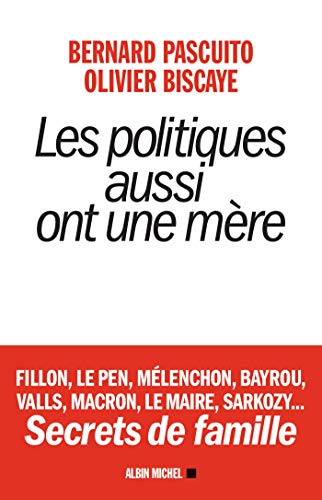 BERNARD PASCUITO
OLIVIER BISCAYE

Les politiques aussi ont une mère

FILLON, LE PEN, MÉLENCHON, BAYROU, VALLS, MACRON, LE MAIRE, SARKOZY...
Secrets de famille

ALBIN MICHEL